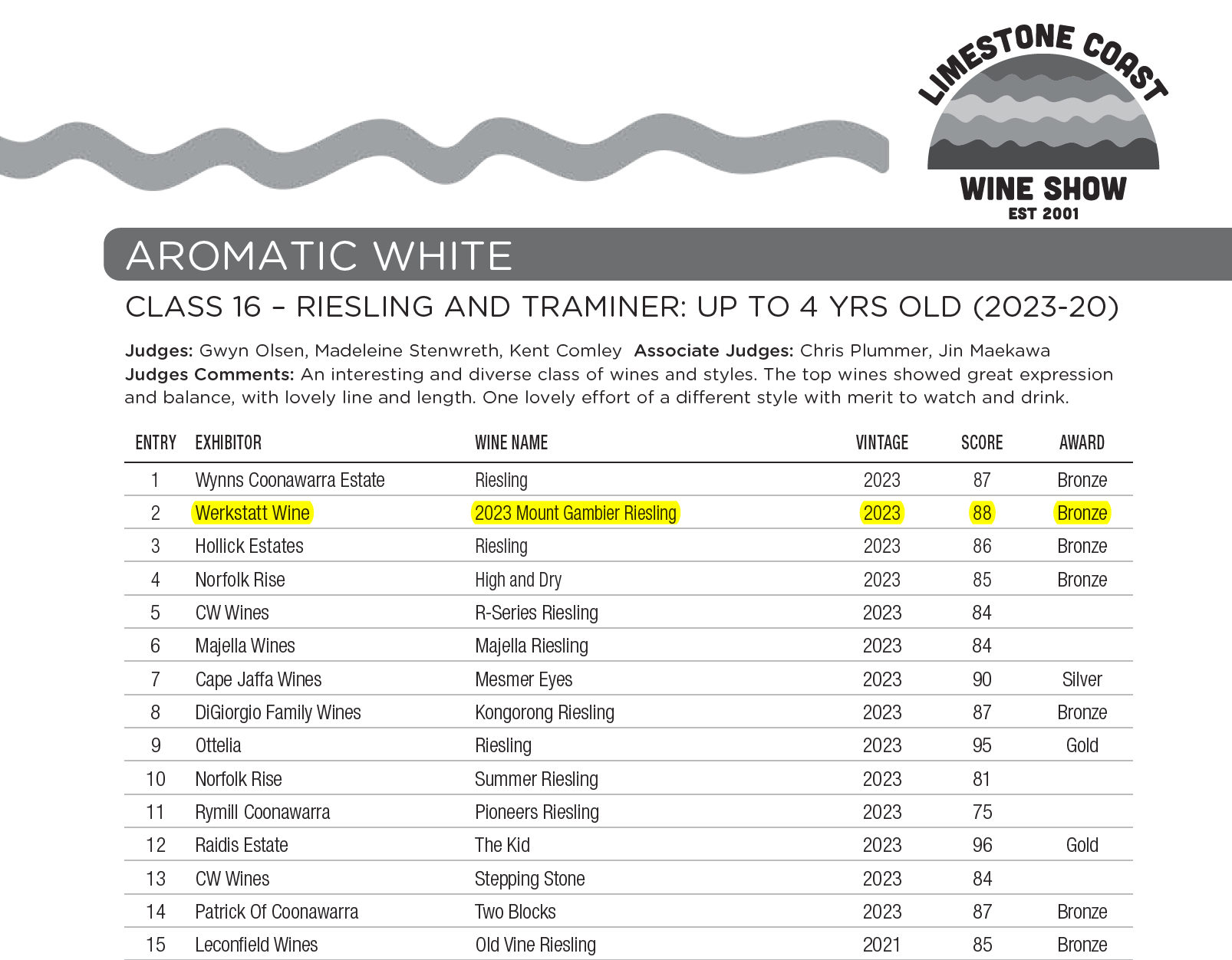 LIMESTONE COAST
WINE SHOW
EST 2001

AROMATIC WHITE

CLASS 16 – RIESLING AND TRAMINER: UP TO 4 YRS OLD (2023-20)

Judges: Gwyn Olsen, Madeleine Stenwreth, Kent Comley Associate Judges: Chris Plummer, Jin Maekawa
Judges Comments: An interesting and diverse class of wines and styles. The top wines showed great expression and balance, with lovely line and length. One lovely effort of a different style with merit to watch and drink.

| ENTRY | EXHIBITOR | WINE NAME | VINTAGE | SCORE | AWARD |
|---|---|---|---|---|---|
| 1 | Wynns Coonawarra Estate | Riesling | 2023 | 87 | Bronze |
| 2 | Werkstatt Wine | 2023 Mount Gambier Riesling | 2023 | 88 | Bronze |
| 3 | Hollick Estates | Riesling | 2023 | 86 | Bronze |
| 4 | Norfolk Rise | High and Dry | 2023 | 85 | Bronze |
| 5 | CW Wines | R-Series Riesling | 2023 | 84 | |
| 6 | Majella Wines | Majella Riesling | 2023 | 84 | |
| 7 | Cape Jaffa Wines | Mesmer Eyes | 2023 | 90 | Silver |
| 8 | DiGiorgio Family Wines | Kongorong Riesling | 2023 | 87 | Bronze |
| 9 | Ottelia | Riesling | 2023 | 95 | Gold |
| 10 | Norfolk Rise | Summer Riesling | 2023 | 81 | |
| 11 | Rymill Coonawarra | Pioneers Riesling | 2023 | 75 | |
| 12 | Raidis Estate | The Kid | 2023 | 96 | Gold |
| 13 | CW Wines | Stepping Stone | 2023 | 84 | |
| 14 | Patrick Of Coonawarra | Two Blocks | 2023 | 87 | Bronze |
| 15 | Leconfield Wines | Old Vine Riesling | 2021 | 85 | Bronze |